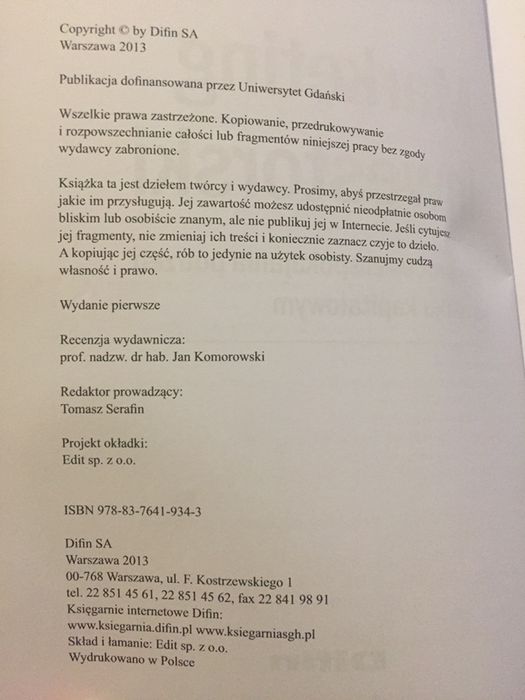 Copyright © by Difin SA
Warszawa 2013

Publikacja dofinansowana przez Uniwersytet Gdański

Wszelkie prawa zastrzeżone. Kopiowanie, przedrukowywanie i rozpowszechnianie całości lub fragmentów niniejszej pracy bez zgody wydawcy zabronione.

Książka ta jest dziełem twórcy i wydawcy. Prosimy, abyś przestrzegał praw jakie im przysługują. Jej zawartość możesz udostępnić nieodpłatnie osobom bliskim lub osobiście znanym, ale nie publikuj jej w Internecie. Jeśli cytujesz jej fragmenty, nie zmieniaj ich treści i koniecznie zaznacz czyje to dzieło. A kopiując jej część, rób to jedynie na użytek osobisty. Szanujmy cudzą własność i prawo.

Wydanie pierwsze

Recenzja wydawnicza:
prof. nadzw. dr hab. Jan Komorowski

Redaktor prowadzący:
Tomasz Serafin

Projekt okładki:
Edit sp. z o.o.

ISBN 978-83-7641-934-3

Difin SA
Warszawa 2013
00-768 Warszawa, ul. F. Kostrzewskiego 1
tel. 22 851 45 61, 22 851 45 62, fax 22 841 98 91
Księgarnie internetowe Difin:
www.ksiegarnia.difin.pl www.ksiegarniasgh.pl
Skład i łamanie: Edit sp. z o.o.
Wydrukowano w Polsce